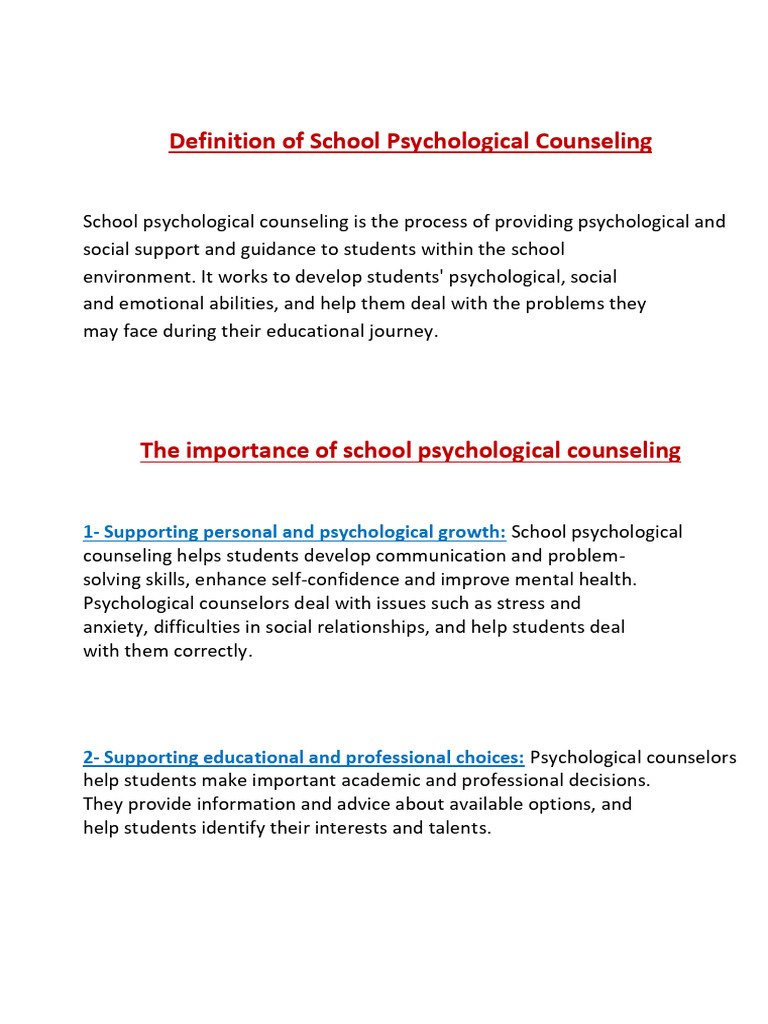 Definition of School Psychological Counseling

School psychological counseling is the process of providing psychological and social support and guidance to students within the school environment. It works to develop students' psychological, social and emotional abilities, and help them deal with the problems they may face during their educational journey.

The importance of school psychological counseling

1- Supporting personal and psychological growth: School psychological counseling helps students develop communication and problem-solving skills, enhance self-confidence and improve mental health. Psychological counselors deal with issues such as stress and anxiety, difficulties in social relationships, and help students deal with them correctly.

2- Supporting educational and professional choices: Psychological counselors help students make important academic and professional decisions. They provide information and advice about available options, and help students identify their interests and talents.